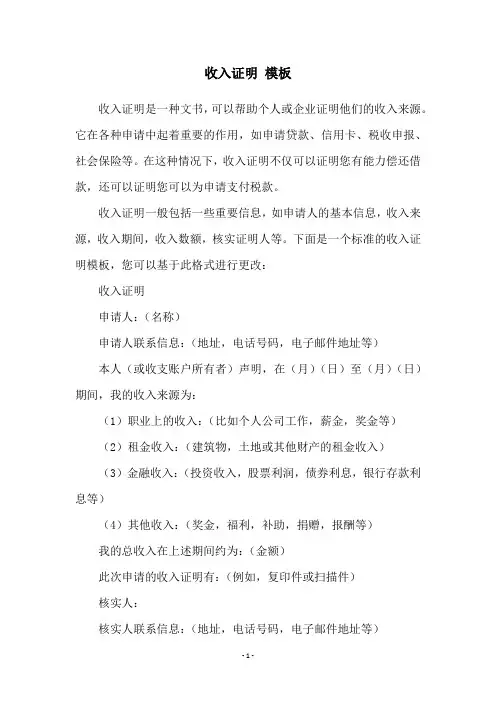 收入证明 模板

收入证明是一种文书，可以帮助个人或企业证明他们的收入来源。它在各种申请中起着重要的作用，如申请贷款、信用卡、税收申报、社会保险等。在这种情况下，收入证明不仅可以证明您有能力偿还借款，还可以证明您可以为申请支付税款。

收入证明一般包括一些重要信息，如申请人的基本信息，收入来源，收入期间，收入数额，核实证明人等。下面是一个标准的收入证明模板，您可以基于此格式进行更改：

收入证明

申请人：（名称）

申请人联系信息：（地址，电话号码，电子邮件地址等）

本人（或收支账户所有者）声明，在（月）（日）至（月）（日）期间，我的收入来源为：

（1）职业上的收入：（比如个人公司工作，薪金，奖金等）

（2）租金收入：（建筑物，土地或其他财产的租金收入）

（3）金融收入：（投资收入，股票利润，债券利息，银行存款利息等）

（4）其他收入：（奖金，福利，补助，捐赠，报酬等）

我的总收入在上述期间约为：（金额）

此次申请的收入证明有：（例如，复印件或扫描件）

核实人：

核实人联系信息：（地址，电话号码，电子邮件地址等）

- 1 -